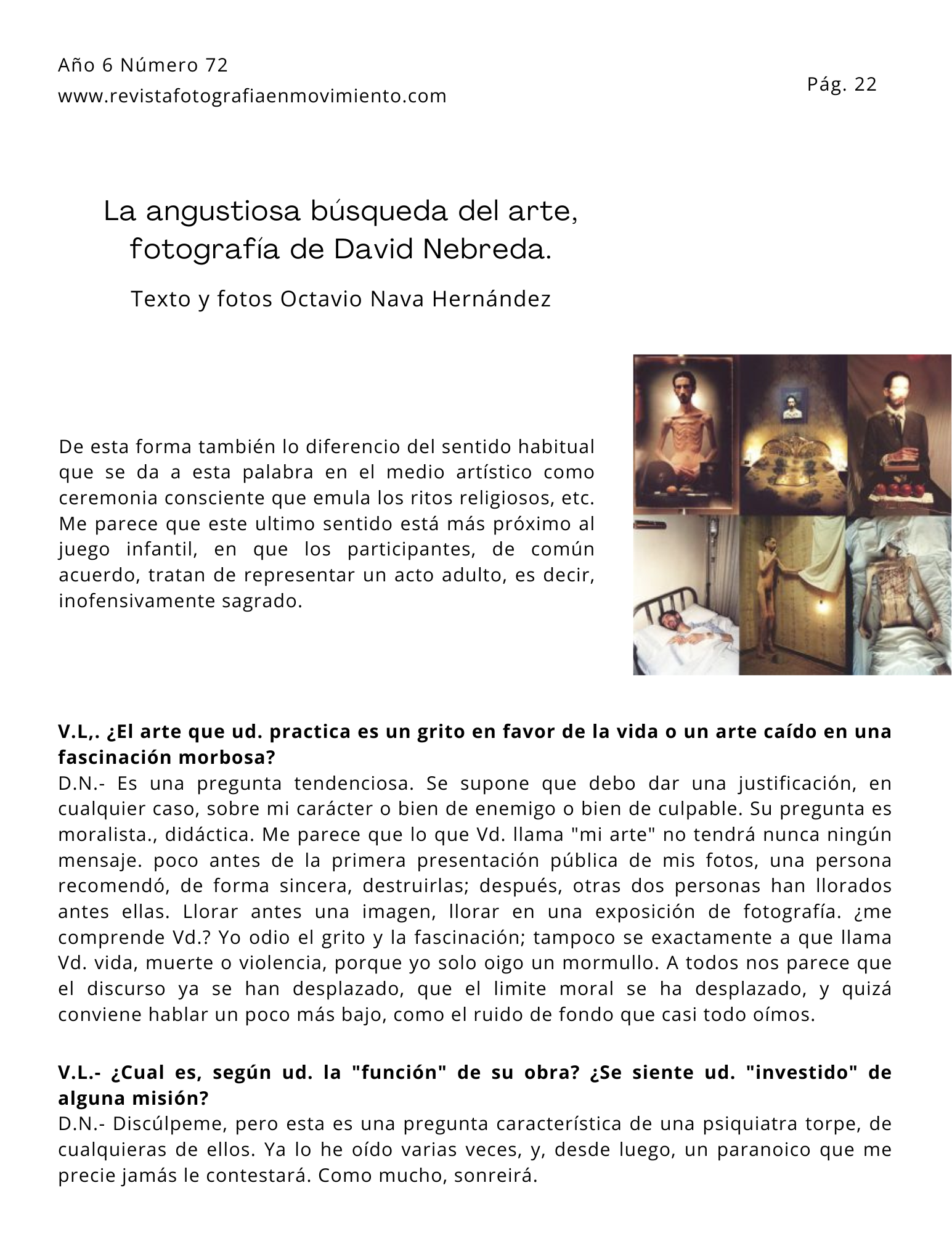 Año 6 Número 72
www.revistafotografiaenmovimiento.com

Pág. 22

La angustiosa búsqueda del arte, fotografía de David Nebreda.

Texto y fotos Octavio Nava Hernández

De esta forma también lo diferencio del sentido habitual que se da a esta palabra en el medio artístico como ceremonia consciente que emula los ritos religiosos, etc. Me parece que este ultimo sentido está más próximo al juego infantil, en que los participantes, de común acuerdo, tratan de representar un acto adulto, es decir, inofensivamente sagrado.

**V.L,. ¿El arte que ud. practica es un grito en favor de la vida o un arte caído en una fascinación morbosa?**
D.N.- Es una pregunta tendenciosa. Se supone que debo dar una justificación, en cualquier caso, sobre mi carácter o bien de enemigo o bien de culpable. Su pregunta es moralista., didáctica. Me parece que lo que Vd. llama "mi arte" no tendrá nunca ningún mensaje. poco antes de la primera presentación pública de mis fotos, una persona recomendó, de forma sincera, destruirlas; después, otras dos personas han llorados antes ellas. Llorar antes una imagen, llorar en una exposición de fotografía. ¿me comprende Vd.? Yo odio el grito y la fascinación; tampoco se exactamente a que llama Vd. vida, muerte o violencia, porque yo solo oigo un mormullo. A todos nos parece que el discurso ya se han desplazado, que el limite moral se ha desplazado, y quizá conviene hablar un poco más bajo, como el ruido de fondo que casi todo oímos.

**V.L.- ¿Cual es, según ud. la "función" de su obra? ¿Se siente ud. "investido" de alguna misión?**
D.N.- Discúlpeme, pero esta es una pregunta característica de una psiquiatra torpe, de cualquieras de ellos. Ya lo he oído varias veces, y, desde luego, un paranoico que me precie jamás le contestará. Como mucho, sonreirá.